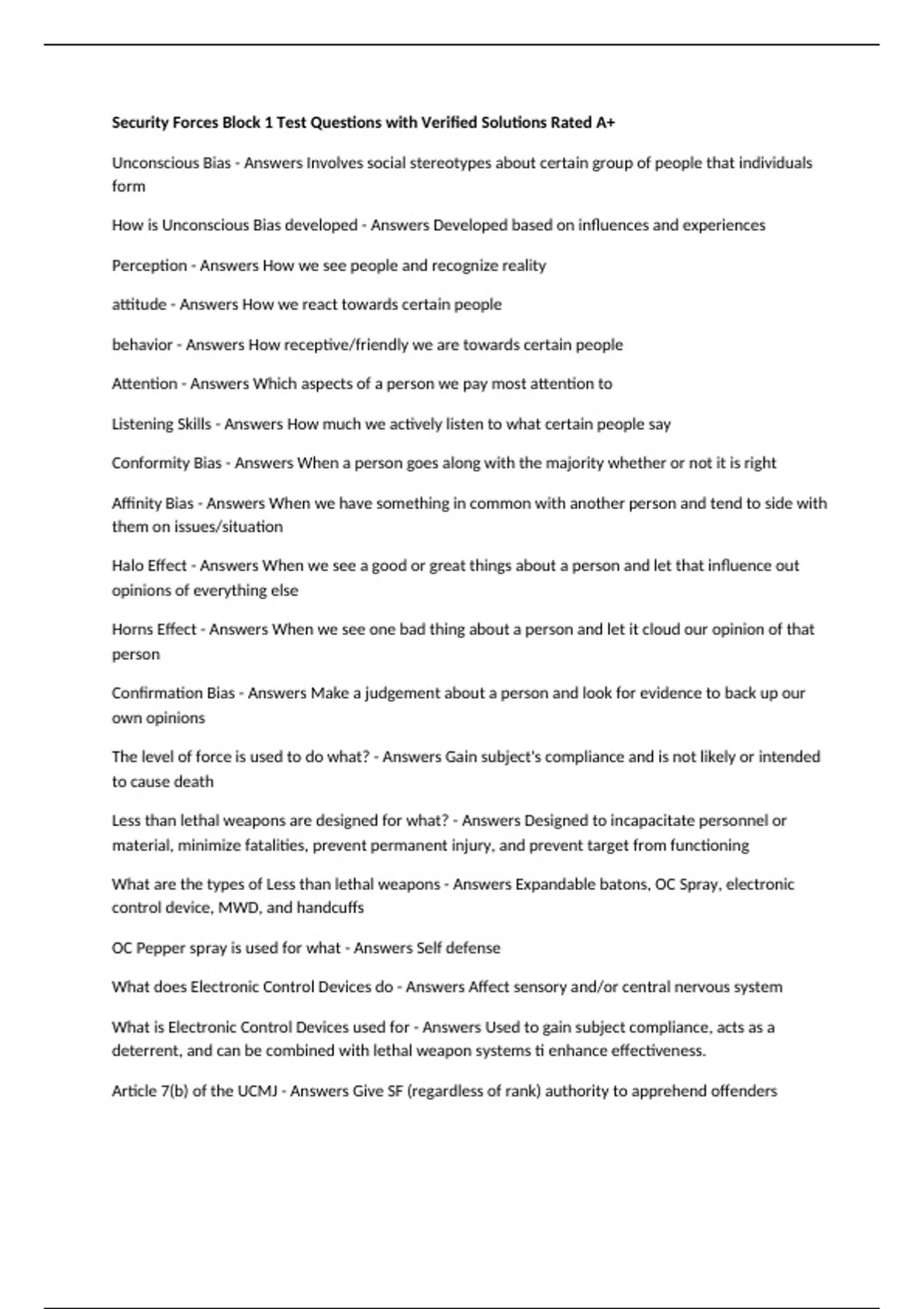 Security Forces Block 1 Test Questions with Verified Solutions Rated A+

Unconscious Bias - Answers Involves social stereotypes about certain group of people that individuals form

How is Unconscious Bias developed - Answers Developed based on influences and experiences

Perception - Answers How we see people and recognize reality

attitude - Answers How we react towards certain people

behavior - Answers How receptive/friendly we are towards certain people

Attention - Answers Which aspects of a person we pay most attention to

Listening Skills - Answers How much we actively listen to what certain people say

Conformity Bias - Answers When a person goes along with the majority whether or not it is right

Affinity Bias - Answers When we have something in common with another person and tend to side with them on issues/situation

Halo Effect - Answers When we see a good or great things about a person and let that influence out opinions of everything else

Horns Effect - Answers When we see one bad thing about a person and let it cloud our opinion of that person

Confirmation Bias - Answers Make a judgement about a person and look for evidence to back up our own opinions

The level of force is used to do what? - Answers Gain subject's compliance and is not likely or intended to cause death

Less than lethal weapons are designed for what? - Answers Designed to incapacitate personnel or material, minimize fatalities, prevent permanent injury, and prevent target from functioning

What are the types of Less than lethal weapons - Answers Expandable batons, OC Spray, electronic control device, MWD, and handcuffs

OC Pepper spray is used for what - Answers Self defense

What does Electronic Control Devices do - Answers Affect sensory and/or central nervous system

What is Electronic Control Devices used for - Answers Used to gain subject compliance, acts as a deterrent, and can be combined with lethal weapon systems ti enhance effectiveness.

Article 7(b) of the UCMJ - Answers Give SF (regardless of rank) authority to apprehend offenders